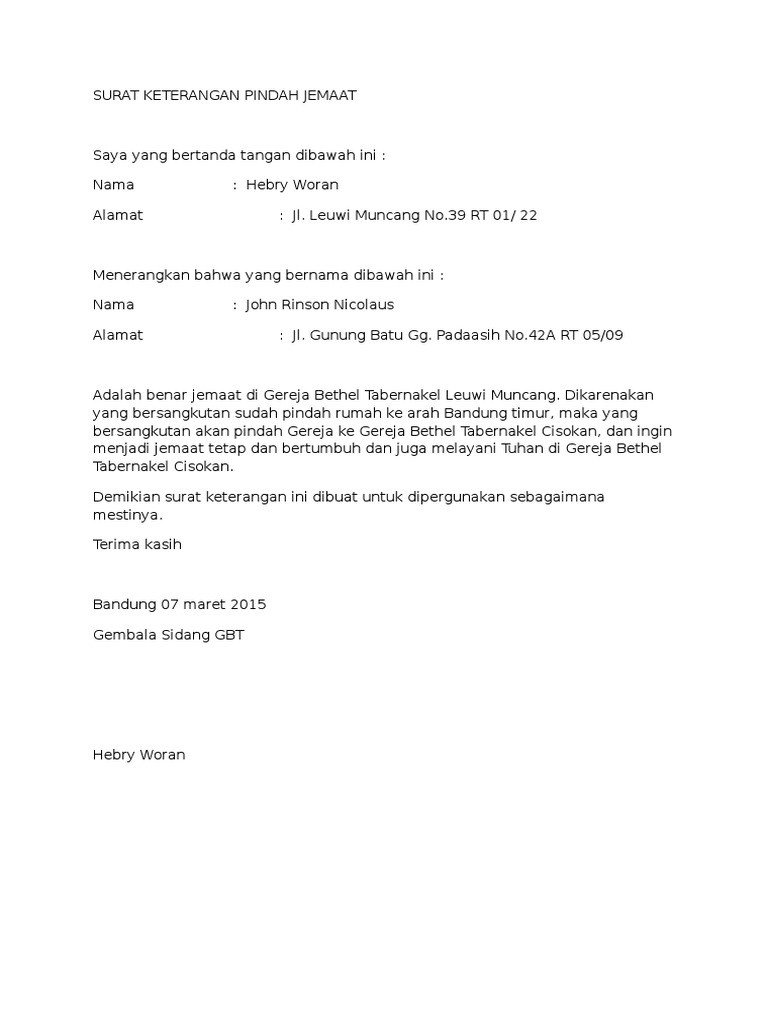 SURAT KETERANGAN PINDAH JEMAAT

Saya yang bertanda tangan dibawah ini :

Nama : Hebry Woran

Alamat : Jl. Leuwi Muncang No.39 RT 01/ 22

Menerangkan bahwa yang bernama dibawah ini :

Nama : John Rinson Nicolaus

Alamat : Jl. Gunung Batu Gg. Padaasih No.42A RT 05/09

Adalah benar jemaat di Gereja Bethel Tabernakel Leuwi Muncang. Dikarenakan yang bersangkutan sudah pindah rumah ke arah Bandung timur, maka yang bersangkutan akan pindah Gereja ke Gereja Bethel Tabernakel Cisokan, dan ingin menjadi jemaat tetap dan bertumbuh dan juga melayani Tuhan di Gereja Bethel Tabernakel Cisokan.

Demikian surat keterangan ini dibuat untuk dipergunakan sebagaimana mestinya.

Terima kasih

Bandung 07 maret 2015

Gembala Sidang GBT

Hebry Woran